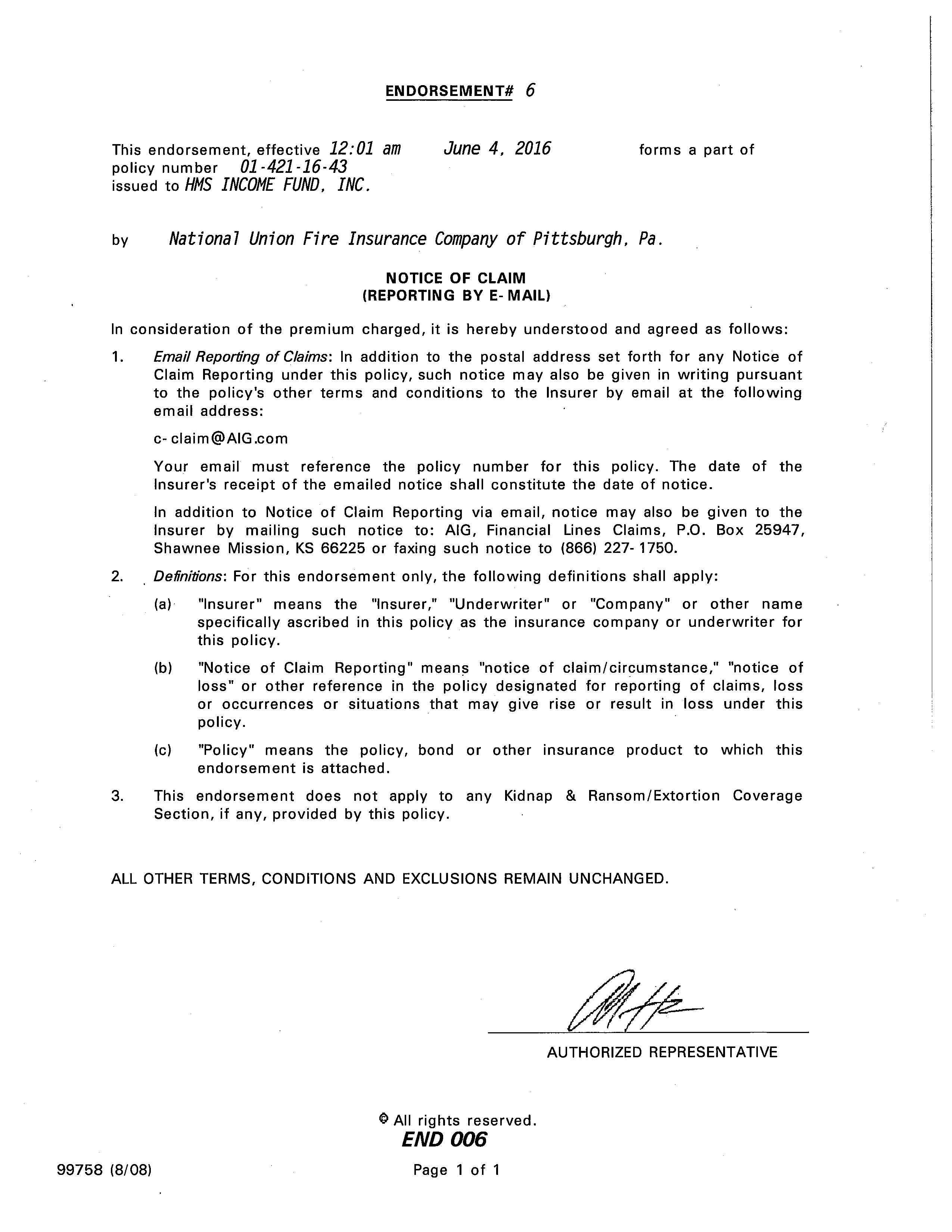 ENDORSEMENT# 6

This endorsement, effective 12:01 am June 4, 2016 forms a part of policy number 01-421-16-43 issued to HMS INCOME FUND, INC.

by National Union Fire Insurance Company of Pittsburgh, Pa.

NOTICE OF CLAIM
(REPORTING BY E-MAIL)

In consideration of the premium charged, it is hereby understood and agreed as follows:

1. Email Reporting of Claims: In addition to the postal address set forth for any Notice of Claim Reporting under this policy, such notice may also be given in writing pursuant to the policy's other terms and conditions to the Insurer by email at the following email address:

c-claim@AIG.com

Your email must reference the policy number for this policy. The date of the Insurer's receipt of the emailed notice shall constitute the date of notice.

In addition to Notice of Claim Reporting via email, notice may also be given to the Insurer by mailing such notice to: AIG, Financial Lines Claims, P.O. Box 25947, Shawnee Mission, KS 66225 or faxing such notice to (866) 227-1750.

2. Definitions: For this endorsement only, the following definitions shall apply:

(a) "Insurer" means the "Insurer," "Underwriter" or "Company" or other name specifically ascribed in this policy as the insurance company or underwriter for this policy.

(b) "Notice of Claim Reporting" means "notice of claim/circumstance," "notice of loss" or other reference in the policy designated for reporting of claims, loss or occurrences or situations that may give rise or result in loss under this policy.

(c) "Policy" means the policy, bond or other insurance product to which this endorsement is attached.

3. This endorsement does not apply to any Kidnap & Ransom/Extortion Coverage Section, if any, provided by this policy.

ALL OTHER TERMS, CONDITIONS AND EXCLUSIONS REMAIN UNCHANGED.

AUTHORIZED REPRESENTATIVE

© All rights reserved.
END 006

99758 (8/08)

Page 1 of 1